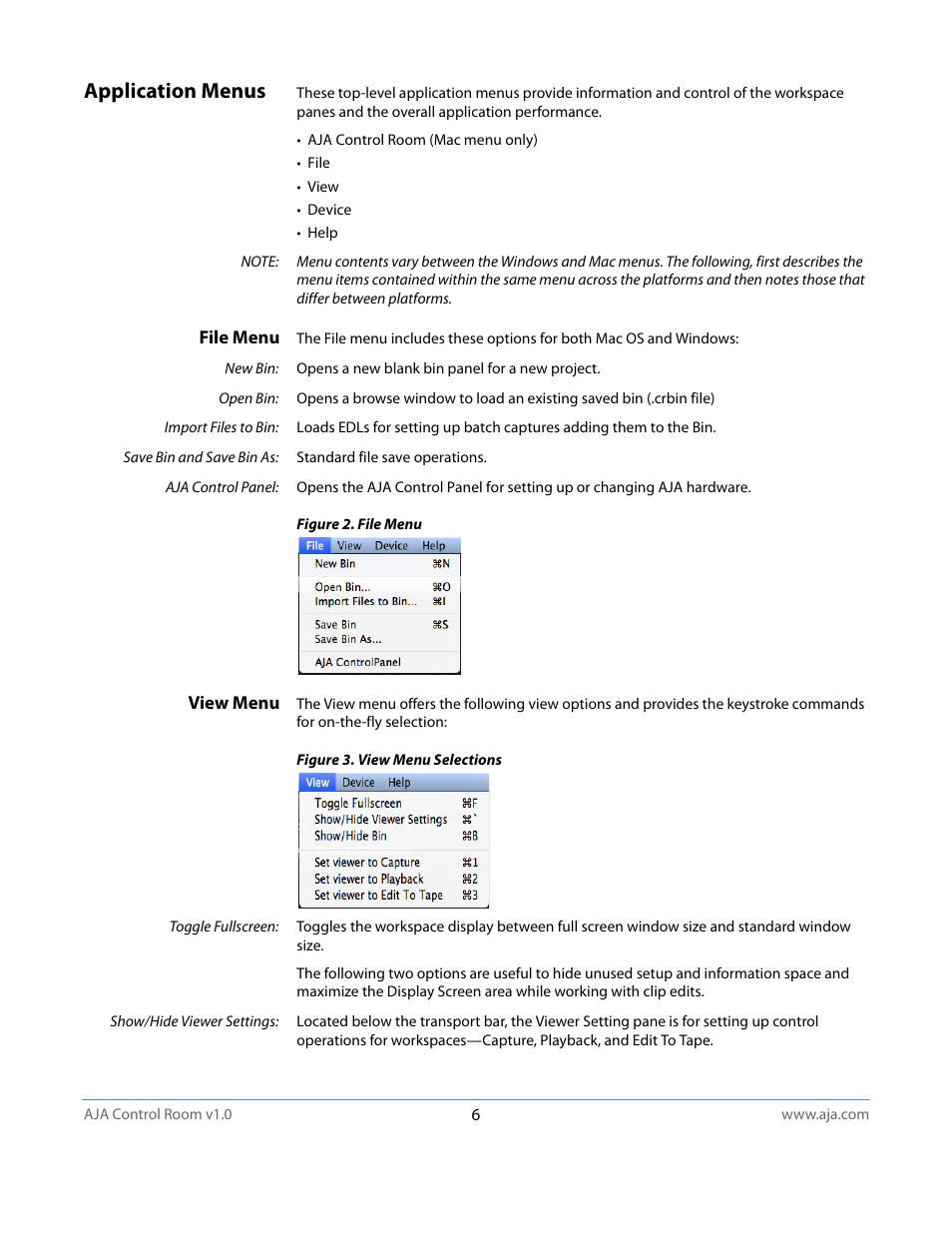 Application Menus

These top-level application menus provide information and control of the workspace panes and the overall application performance.

• AJA Control Room (Mac menu only)
• File
• View
• Device
• Help

NOTE: Menu contents vary between the Windows and Mac menus. The following, first describes the menu items contained within the same menu across the platforms and then notes those that differ between platforms.

File Menu

The File menu includes these options for both Mac OS and Windows:

New Bin: Opens a new blank bin panel for a new project.

Open Bin: Opens a browse window to load an existing saved bin (.crbin file)

Import Files to Bin: Loads EDLs for setting up batch captures adding them to the Bin.

Save Bin and Save Bin As: Standard file save operations.

AJA Control Panel: Opens the AJA Control Panel for setting up or changing AJA hardware.

Figure 2. File Menu

File View Device Help
New Bin ⌘N
Open Bin... ⌘O
Import Files to Bin... ⌘I
Save Bin ⌘S
Save Bin As...
AJA ControlPanel

View Menu

The View menu offers the following view options and provides the keystroke commands for on-the-fly selection:

Figure 3. View Menu Selections

View Device Help
Toggle Fullscreen ⌘F
Show/Hide Viewer Settings ⌘`
Show/Hide Bin ⌘B
Set viewer to Capture ⌘1
Set viewer to Playback ⌘2
Set viewer to Edit To Tape ⌘3

Toggle Fullscreen: Toggles the workspace display between full screen window size and standard window size.

The following two options are useful to hide unused setup and information space and maximize the Display Screen area while working with clip edits.

Show/Hide Viewer Settings: Located below the transport bar, the Viewer Setting pane is for setting up control operations for workspaces—Capture, Playback, and Edit To Tape.

AJA Control Room v1.0 6 www.aja.com